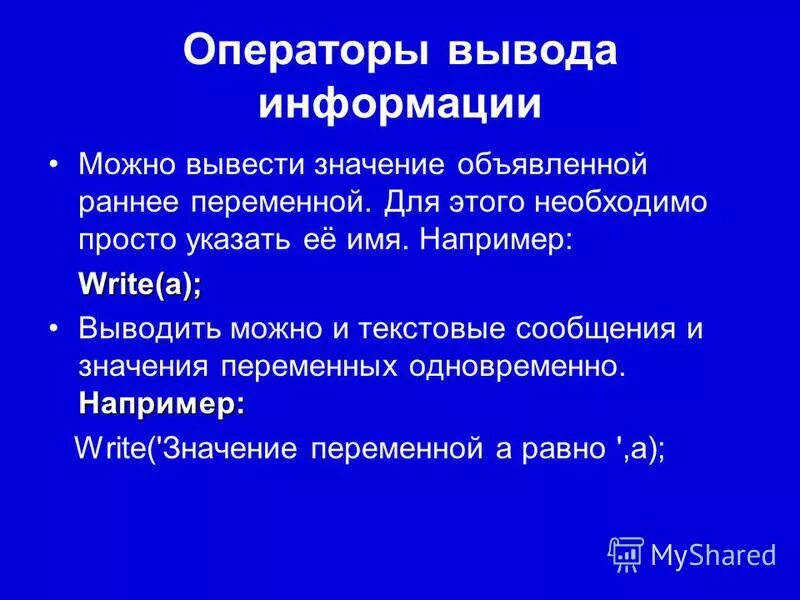 Операторы вывода информации

• Можно вывести значение объявленной раннее переменной. Для этого необходимо просто указать её имя. Например:

Write(a);

• Выводить можно и текстовые сообщения и значения переменных одновременно. Например:

Write('Значение переменной а равно ',a);

MyShared